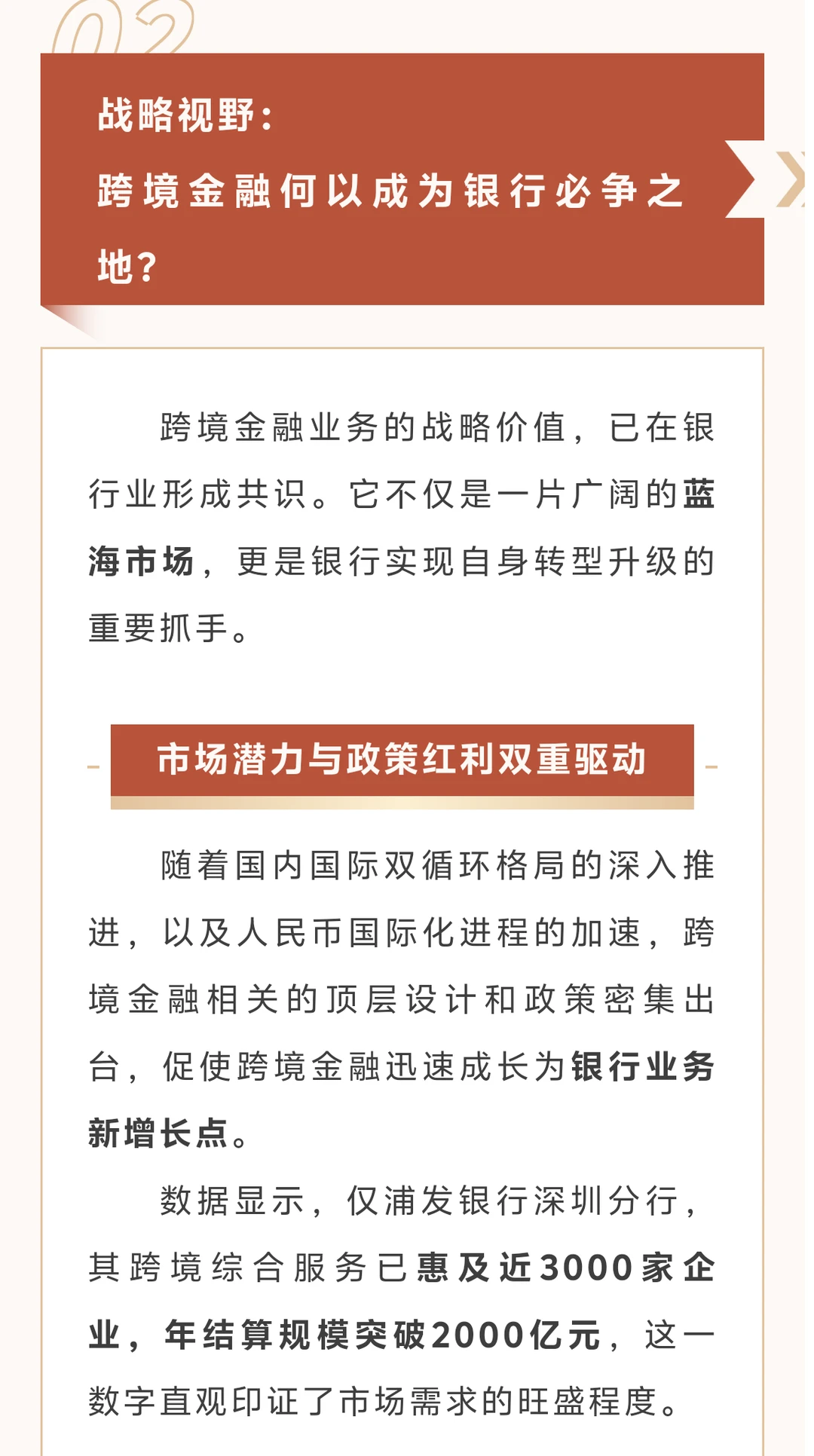 02

战略视野：
跨境金融何以成为银行必争之地？

跨境金融业务的战略价值，已在银行业形成共识。它不仅是一片广阔的蓝海市场，更是银行实现自身转型升级的重要抓手。

市场潜力与政策红利双重驱动

随着国内国际双循环格局的深入推进，以及人民币国际化进程的加速，跨境金融相关的顶层设计和政策密集出台，促使跨境金融迅速成长为银行业务新增长点。

数据显示，仅浦发银行深圳分行，其跨境综合服务已惠及近3000家企业，年结算规模突破2000亿元，这一数字直观印证了市场需求的旺盛程度。